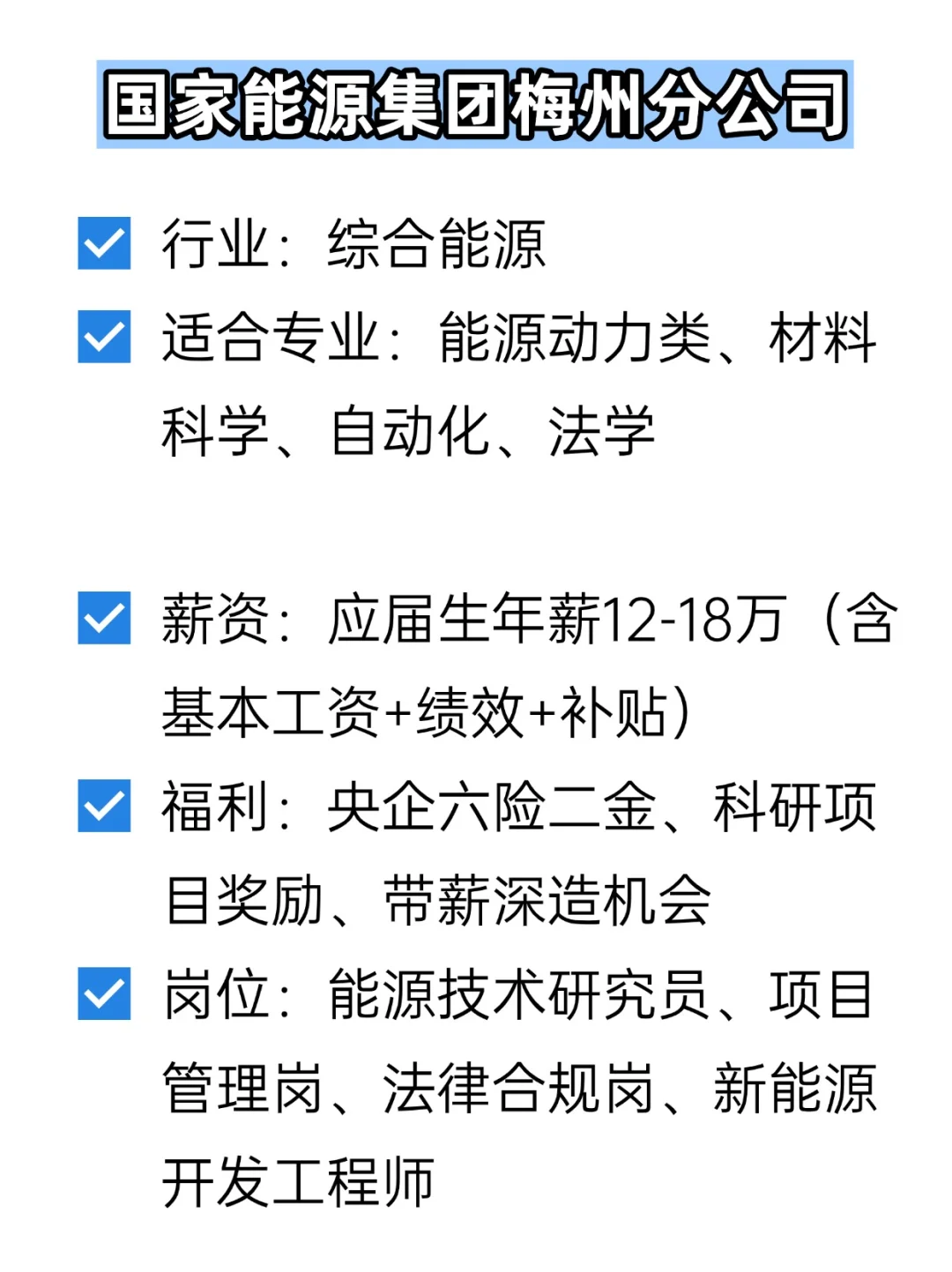 国家能源集团梅州分公司

行业：综合能源

适合专业：能源动力类、材料科学、自动化、法学

薪资：应届生年薪12-18万（含基本工资+绩效+补贴）

福利：央企六险二金、科研项目奖励、带薪深造机会

岗位：能源技术研究员、项目管理岗、法律合规岗、新能源开发工程师